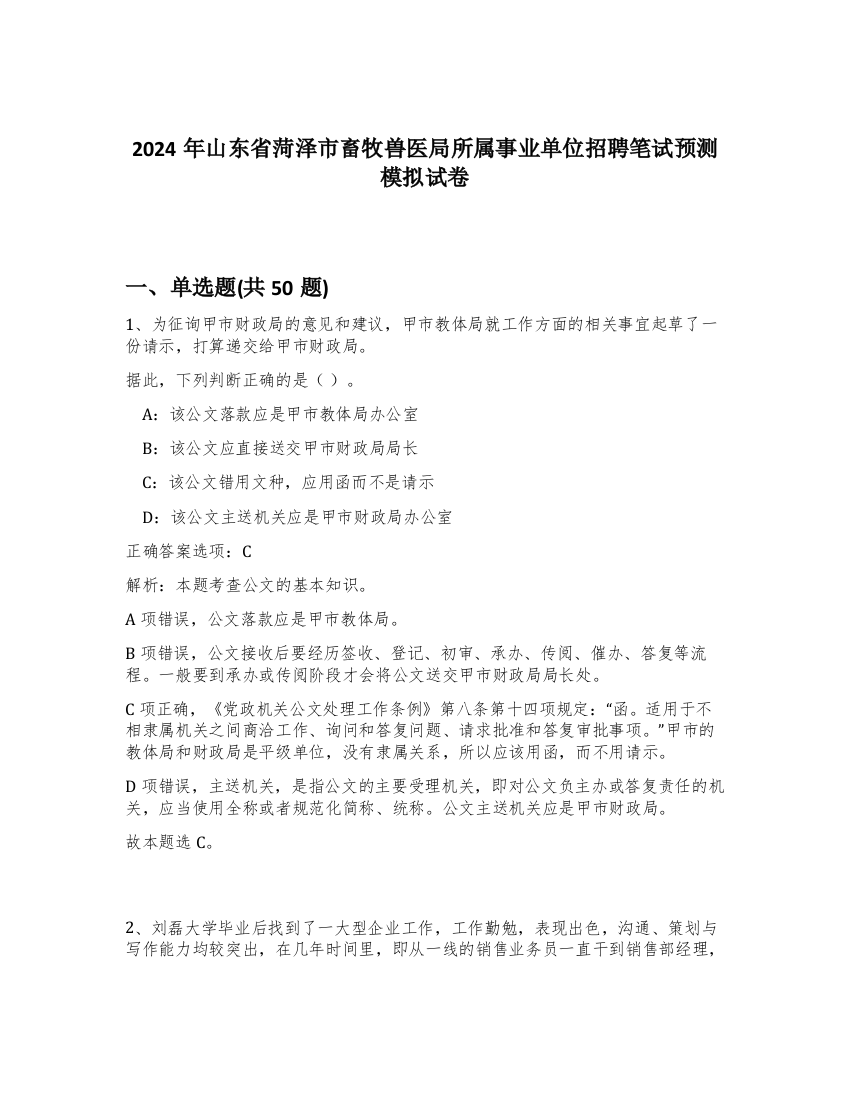 2024 年山东省菏泽市畜牧兽医局所属事业单位招聘笔试预测模拟试卷

一、单选题(共 50 题)

1、为征询甲市财政局的意见和建议，甲市教体局就工作方面的相关事宜起草了一份请示，打算递交给甲市财政局。

据此，下列判断正确的是（ ）。

A：该公文落款应是甲市教体局办公室

B：该公文应直接送交甲市财政局局长

C：该公文错用文种，应用函而不是请示

D：该公文主送机关应是甲市财政局办公室

正确答案选项：C

解析：本题考查公文的基本知识。

A 项错误，公文落款应是甲市教体局。

B 项错误，公文接收后要经历签收、登记、初审、承办、传阅、催办、答复等流程。一般要到承办或传阅阶段才会将公文送交甲市财政局局长处。

C 项正确，《党政机关公文处理工作条例》第八条第十四项规定：“函。适用于不相隶属机关之间商洽工作、询问和答复问题、请求批准和答复审批事项。”甲市的教体局和财政局是平级单位，没有隶属关系，所以应该用函，而不用请示。

D 项错误，主送机关，是指公文的主要受理机关，即对公文负主办或答复责任的机关，应当使用全称或者规范化简称、统称。公文主送机关应是甲市财政局。

故本题选 C。

2、刘磊大学毕业后找到了一大型企业工作，工作勤勉，表现出色，沟通、策划与写作能力均较突出，在几年时间里，即从一线的销售业务员一直干到销售部经理，